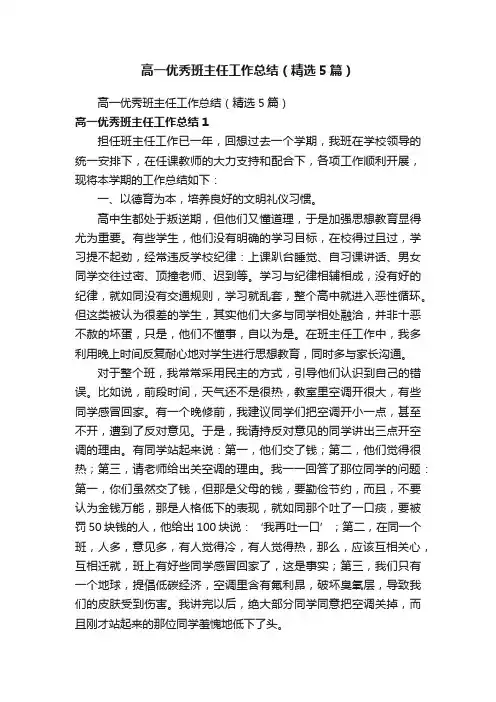 高一优秀班主任工作总结（精选5篇）

高一优秀班主任工作总结（精选5篇）

高一优秀班主任工作总结1

担任班主任工作已一年，回想过去一个学期，我班在学校领导的统一安排下，在任课教师的大力支持和配合下，各项工作顺利开展，现将本学期的工作总结如下：

一、以德育为本，培养良好的文明礼仪习惯。

高中生都处于叛逆期，但他们又懂道理，于是加强思想教育显得尤为重要。有些学生，他们没有明确的学习目标，在校得过且过，学习提不起劲，经常违反学校纪律：上课趴台睡觉、自习课讲话、男女同学交往过密、顶撞老师、迟到等。学习与纪律相辅相成，没有好的纪律，就如同没有交通规则，学习就乱套，整个高中就进入恶性循环。但这类被认为很差的学生，其实他们大多与同学相处融洽，并非十恶不赦的坏蛋，只是，他们不懂事，自以为是。在班主任工作中，我多利用晚上时间反复耐心地对学生进行思想教育，同时多与家长沟通。

对于整个班，我常常采用民主的方式，引导他们认识到自己的错误。比如说，前段时间，天气还不是很热，教室里空调开很大，有些同学感冒回家。有一个晚修前，我建议同学们把空调开小一点，甚至不开，遭到了反对意见。于是，我请持反对意见的同学讲出三点开空调的理由。有同学站起来说：第一，他们交了钱；第二，他们觉得很热；第三，请老师给出关空调的理由。我一一回答了那位同学的问题：第一，你们虽然交了钱，但那是父母的钱，要勤俭节约，而且，不要认为金钱万能，那是人格低下的表现，就如同那个吐了一口痰，要被罚50块钱的人，他给出100块说：‘我再吐一口’；第二，在同一个班，人多，意见多，有人觉得冷，有人觉得热，那么，应该互相关心，互相迁就，班上有好些同学感冒回家了，这是事实；第三，我们只有一个地球，提倡低碳经济，空调里含有氟利昂，破坏臭氧层，导致我们的皮肤受到伤害。我讲完以后，绝大部分同学同意把空调关掉，而且刚才站起来的那位同学羞愧地低下了头。